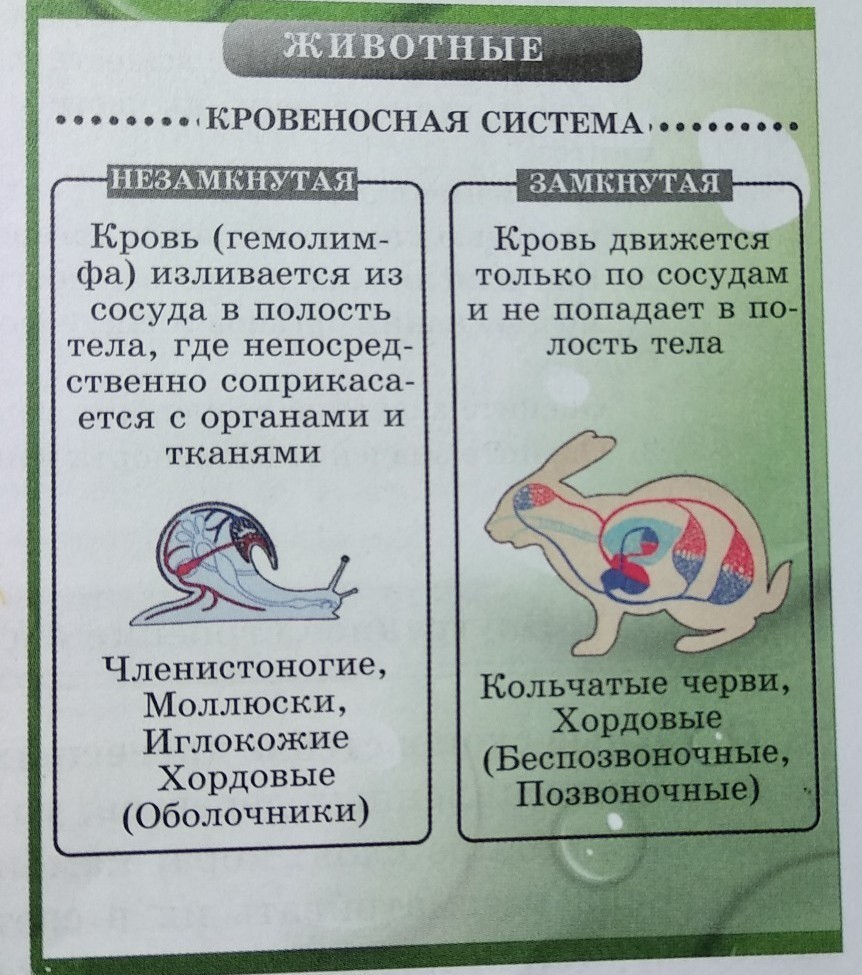 ЖИВОТНЫЕ

КРОВЕНОСНАЯ СИСТЕМА

НЕЗАМКНУТАЯ

Кровь (гемолимфа) изливается из сосуда в полость тела, где непосредственно соприкасается с органами и тканями

Членистоногие, Моллюски, Иглокожие Хордовые (Оболочники)

ЗАМКНУТАЯ

Кровь движется только по сосудам и не попадает в полость тела

Кольчатые черви, Хордовые (Беспозвоночные, Позвоночные)